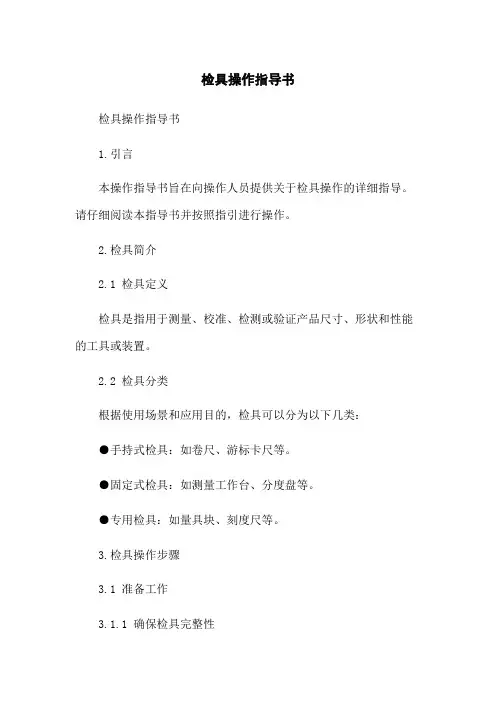 检具操作指导书

检具操作指导书

1.引言

本操作指导书旨在向操作人员提供关于检具操作的详细指导。请仔细阅读本指导书并按照指引进行操作。

2.检具简介

2.1 检具定义

检具是指用于测量、校准、检测或验证产品尺寸、形状和性能的工具或装置。

2.2 检具分类

根据使用场景和应用目的，检具可以分为以下几类：

●手持式检具：如卷尺、游标卡尺等。

●固定式检具：如测量工作台、分度盘等。

●专用检具：如量具块、刻度尺等。

3.检具操作步骤

3.1 准备工作

3.1.1 确保检具完整性